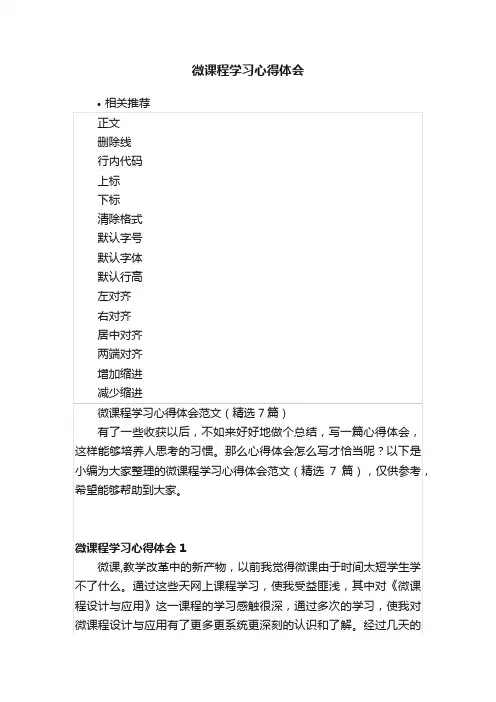 微课程学习心得体会

• 相关推荐

正文
删除线
行内代码
上标
下标
清除格式
默认字号
默认字体
默认行高
左对齐
右对齐
居中对齐
两端对齐
增加缩进
减少缩进

微课程学习心得体会范文（精选 7 篇）

有了一些收获以后，不如来好好地做个总结，写一篇心得体会，这样能够培养人思考的习惯。那么心得体会怎么写才恰当呢？以下是小编为大家整理的微课程学习心得体会范文（精选 7 篇），仅供参考，希望能够帮助到大家。

微课程学习心得体会 1

微课,教学改革中的新产物，以前我觉得微课由于时间太短学生学不了什么。通过这些天网上课程学习，使我受益匪浅，其中对《微课程设计与应用》这一课程的学习感触很深，通过多次的学习，使我对微课程设计与应用有了更多更系统更深刻的认识和了解。经过几天的